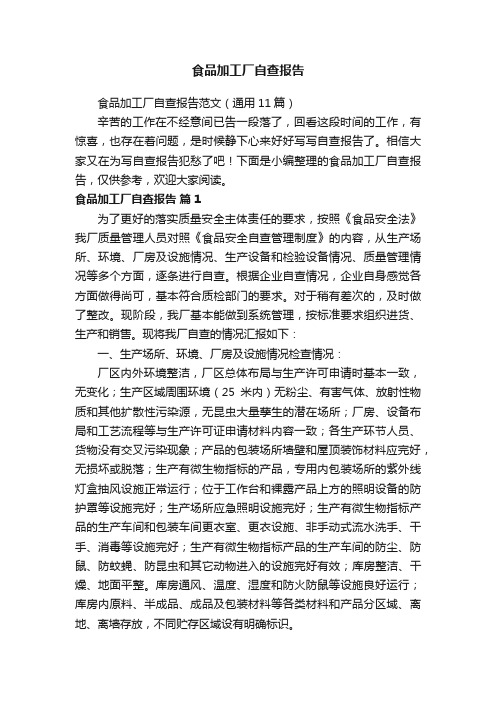 食品加工厂自查报告

食品加工厂自查报告范文（通用11篇）

辛苦的工作在不经意间已告一段落了，回看这段时间的工作，有惊喜，也存在着问题，是时候静下心来好好写写自查报告了。相信大家又在为写自查报告犯愁了吧！下面是小编整理的食品加工厂自查报告，仅供参考，欢迎大家阅读。

食品加工厂自查报告 篇1

为了更好的落实质量安全主体责任的要求，按照《食品安全法》我厂质量管理人员对照《食品安全自查管理制度》的内容，从生产场所、环境、厂房及设施情况、生产设备和检验设备情况、质量管理情况等多个方面，逐条进行自查。根据企业自查情况，企业自身感觉各方面做得尚可，基本符合质检部门的要求。对于稍有差次的，及时做了整改。现阶段，我厂基本能做到系统管理，按标准要求组织进货、生产和销售。现将我厂自查的情况汇报如下：

一、生产场所、环境、厂房及设施情况检查情况：

厂区内外环境整洁，厂区总体布局与生产许可申请时基本一致，无变化；生产区域周围环境（25 米内）无粉尘、有害气体、放射性物质和其他扩散性污染源，无昆虫大量孳生的潜在场所；厂房、设备布局和工艺流程等与生产许可证申请材料内容一致；各生产环节人员、货物没有交叉污染现象；产品的包装场所墙壁和屋顶装饰材料应完好，无损坏或脱落；生产有微生物指标的产品，专用内包装场所的紫外线灯盒抽风设施正常运行；位于工作台和裸露产品上方的照明设备的防护罩等设施完好；生产场所应急照明设施完好；生产有微生物指标产品的生产车间和包装车间更衣室、更衣设施、非手动式流水洗手、干手、消毒等设施完好；生产有微生物指标产品的生产车间的防尘、防鼠、防蚊蝇、防昆虫和其它动物进入的设施完好有效；库房整洁、干燥、地面平整。库房通风、温度、湿度和防火防鼠等设施良好运行；库房内原料、半成品、成品及包装材料等各类材料和产品分区域、离地、离墙存放，不同贮存区域设有明确标识。